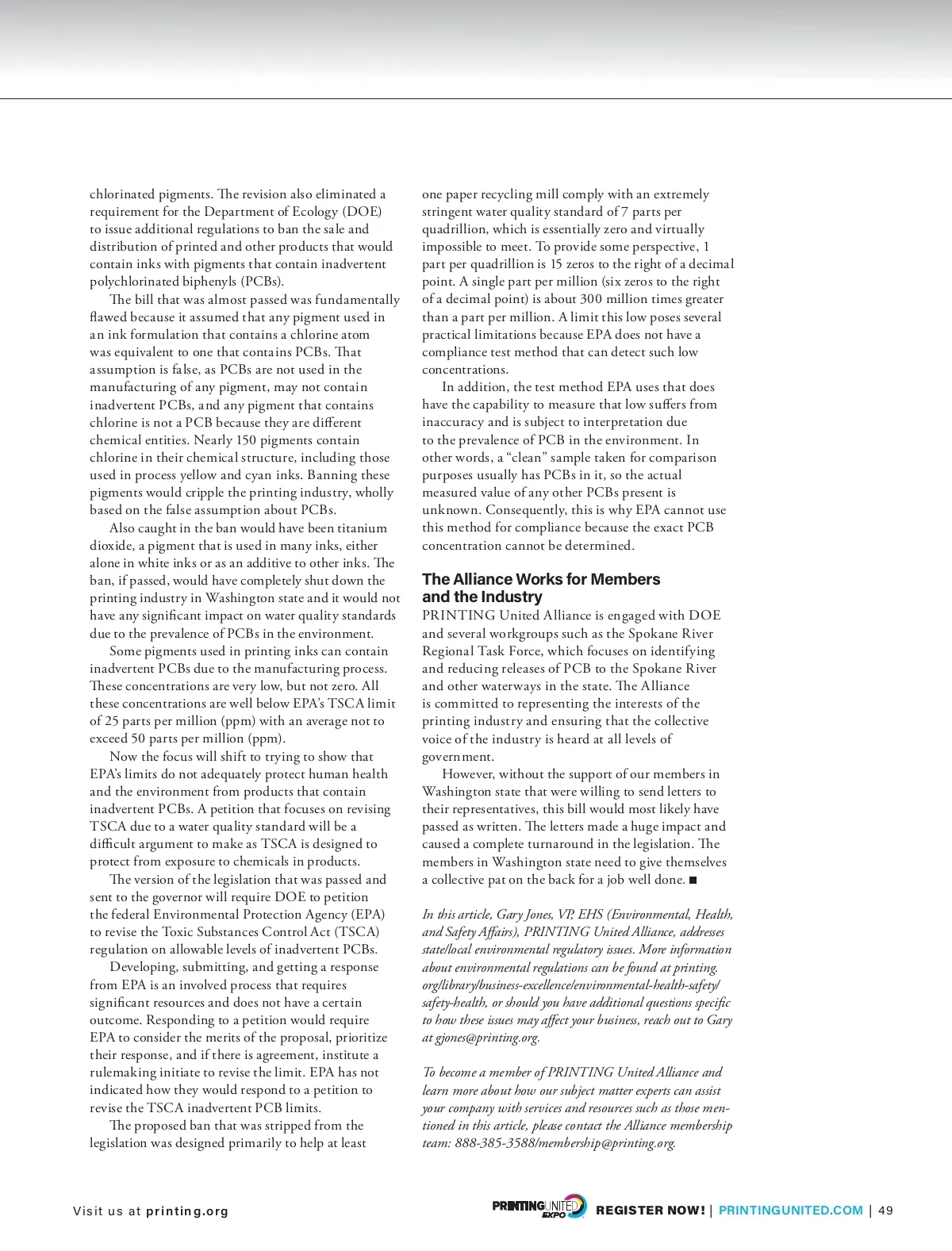 chlorinated pigments. The revision also eliminated a requirement for the Department of Ecology (DOE) to issue additional regulations to ban the sale and distribution of printed and other products that would contain inks with pigments that contain inadvertent polychlorinated biphenyls (PCBs).

The bill that was almost passed was fundamentally flawed because it assumed that any pigment used in an ink formulation that contains a chlorine atom was equivalent to one that contains PCBs. That assumption is false, as PCBs are not used in the manufacturing of any pigment, may not contain inadvertent PCBs, and any pigment that contains chlorine is not a PCB because they are different chemical entities. Nearly 150 pigments contain chlorine in their chemical structure, including those used in process yellow and cyan inks. Banning these pigments would cripple the printing industry, wholly based on the false assumption about PCBs.

Also caught in the ban would have been titanium dioxide, a pigment that is used in many inks, either alone in white inks or as an additive to other inks. The ban, if passed, would have completely shut down the printing industry in Washington state and it would not have any significant impact on water quality standards due to the prevalence of PCBs in the environment.

Some pigments used in printing inks can contain inadvertent PCBs due to the manufacturing process. These concentrations are very low, but not zero. All these concentrations are well below EPA's TSCA limit of 25 parts per million (ppm) with an average not to exceed 50 parts per million (ppm).

Now the focus will shift to trying to show that EPA's limits do not adequately protect human health and the environment from products that contain inadvertent PCBs. A petition that focuses on revising TSCA due to a water quality standard will be a difficult argument to make as TSCA is designed to protect from exposure to chemicals in products.

The version of the legislation that was passed and sent to the governor will require DOE to petition the federal Environmental Protection Agency (EPA) to revise the Toxic Substances Control Act (TSCA) regulation on allowable levels of inadvertent PCBs.

Developing, submitting, and getting a response from EPA is an involved process that requires significant resources and does not have a certain outcome. Responding to a petition would require EPA to consider the merits of the proposal, prioritize their response, and if there is agreement, institute a rulemaking initiate to revise the limit. EPA has not indicated how they would respond to a petition to revise the TSCA inadvertent PCB limits.

The proposed ban that was stripped from the legislation was designed primarily to help at least one paper recycling mill comply with an extremely stringent water quality standard of 7 parts per quadrillion, which is essentially zero and virtually impossible to meet. To provide some perspective, 1 part per quadrillion is 15 zeros to the right of a decimal point. A single part per million (six zeros to the right of a decimal point) is about 300 million times greater than a part per million. A limit this low poses several practical limitations because EPA does not have a compliance test method that can detect such low concentrations.

In addition, the test method EPA uses that does have the capability to measure that low suffers from inaccuracy and is subject to interpretation due to the prevalence of PCB in the environment. In other words, a "clean" sample taken for comparison purposes usually has PCBs in it, so the actual measured value of any other PCBs present is unknown. Consequently, this is why EPA cannot use this method for compliance because the exact PCB concentration cannot be determined.

The Alliance Works for Members and the Industry

PRINTING United Alliance is engaged with DOE and several workgroups such as the Spokane River Regional Task Force, which focuses on identifying and reducing releases of PCB to the Spokane River and other waterways in the state. The Alliance is committed to representing the interests of the printing industry and ensuring that the collective voice of the industry is heard at all levels of government.

However, without the support of our members in Washington state that were willing to send letters to their representatives, this bill would most likely have passed as written. The letters made a huge impact and caused a complete turnaround in the legislation. The members in Washington state need to give themselves a collective pat on the back for a job well done. ■

In this article, Gary Jones, VP, EHS (Environmental, Health, and Safety Affairs), PRINTING United Alliance, addresses state/local environmental regulatory issues. More information about environmental regulations can be found at printing.org/library/business-excellence/environmental-health-safety/safety-health, or should you have additional questions specific to how these issues may affect your business, reach out to Gary at gjones@printing.org.

To become a member of PRINTING United Alliance and learn more about how our subject matter experts can assist your company with services and resources such as those mentioned in this article, please contact the Alliance membership team: 888-385-3588/membership@printing.org.

Visit us at printing.org

PRINTING UNITED EXPO REGISTER NOW! | PRINTINGUNITED.COM | 49